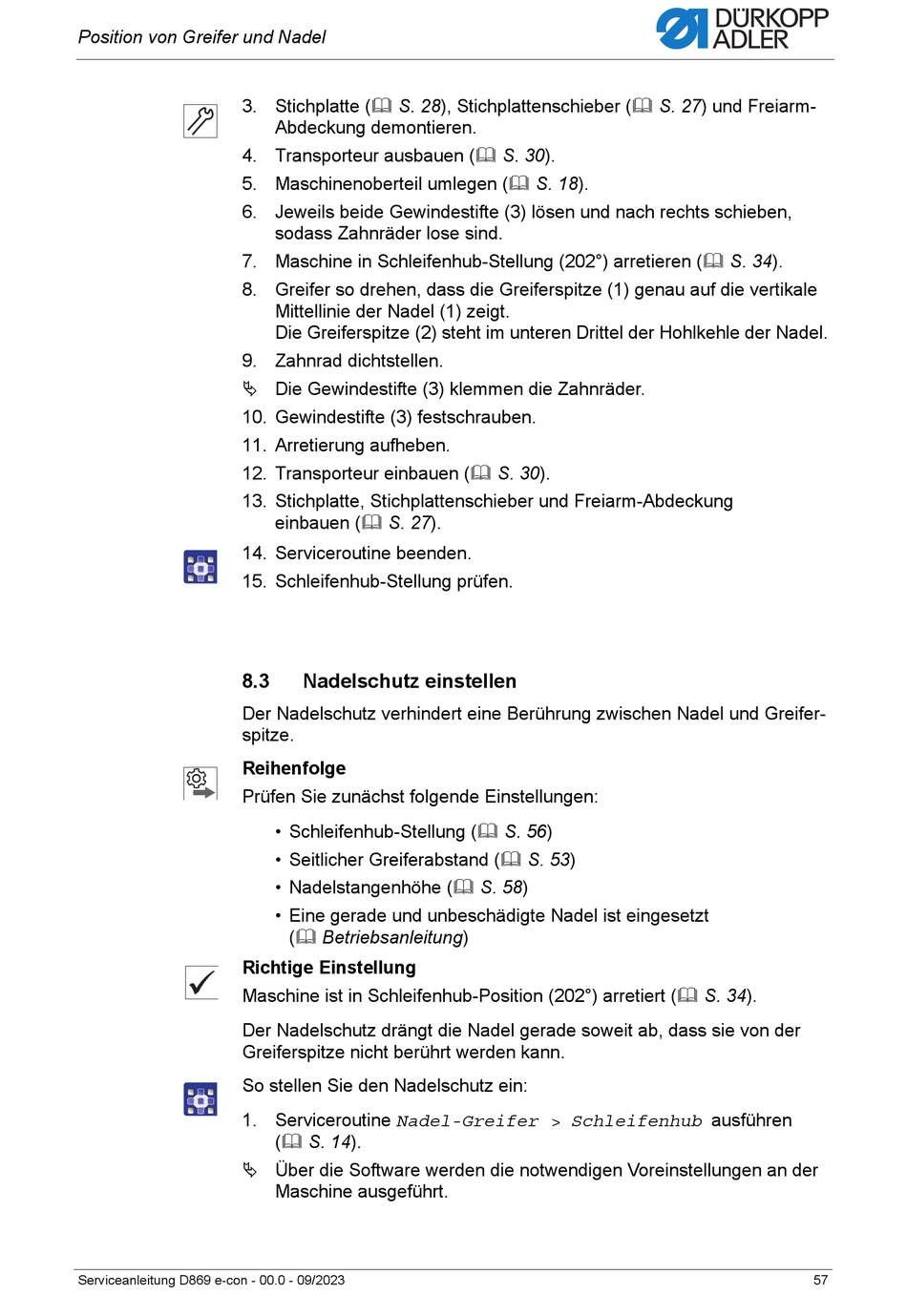 Position von Greifer und Nadel

DÜRKOPP ADLER

3. Stichplatte (S. 28), Stichplattenschieber (S. 27) und Freiarm-Abdeckung demontieren.
4. Transporteur ausbauen (S. 30).
5. Maschinenoberteil umlegen (S. 18).
6. Jeweils beide Gewindestifte (3) lösen und nach rechts schieben, sodass Zahnräder lose sind.
7. Maschine in Schleifenhub-Stellung (202°) arretieren (S. 34).
8. Greifer so drehen, dass die Greiferspitze (1) genau auf die vertikale Mittellinie der Nadel (1) zeigt.
Die Greiferspitze (2) steht im unteren Drittel der Hohlkehle der Nadel.
9. Zahnrad dichtstellen.
Die Gewindestifte (3) klemmen die Zahnräder.
10. Gewindestifte (3) festschrauben.
11. Arretierung aufheben.
12. Transporteur einbauen (S. 30).
13. Stichplatte, Stichplattenschieber und Freiarm-Abdeckung einbauen (S. 27).
14. Serviceroutine beenden.
15. Schleifenhub-Stellung prüfen.

8.3 Nadelschutz einstellen

Der Nadelschutz verhindert eine Berührung zwischen Nadel und Greiferspitze.

Reihenfolge
Prüfen Sie zunächst folgende Einstellungen:

• Schleifenhub-Stellung (S. 56)
• Seitlicher Greiferabstand (S. 53)
• Nadelstangenhöhe (S. 58)
• Eine gerade und unbeschädigte Nadel ist eingesetzt (Betriebsanleitung)

Richtige Einstellung
Maschine ist in Schleifenhub-Position (202°) arretiert (S. 34).

Der Nadelschutz drängt die Nadel gerade soweit ab, dass sie von der Greiferspitze nicht berührt werden kann.

So stellen Sie den Nadelschutz ein:

1. Serviceroutine Nadel-Greifer > Schleifenhub ausführen (S. 14).
Über die Software werden die notwendigen Voreinstellungen an der Maschine ausgeführt.

Serviceanleitung D869 e-con - 00.0 - 09/2023 57